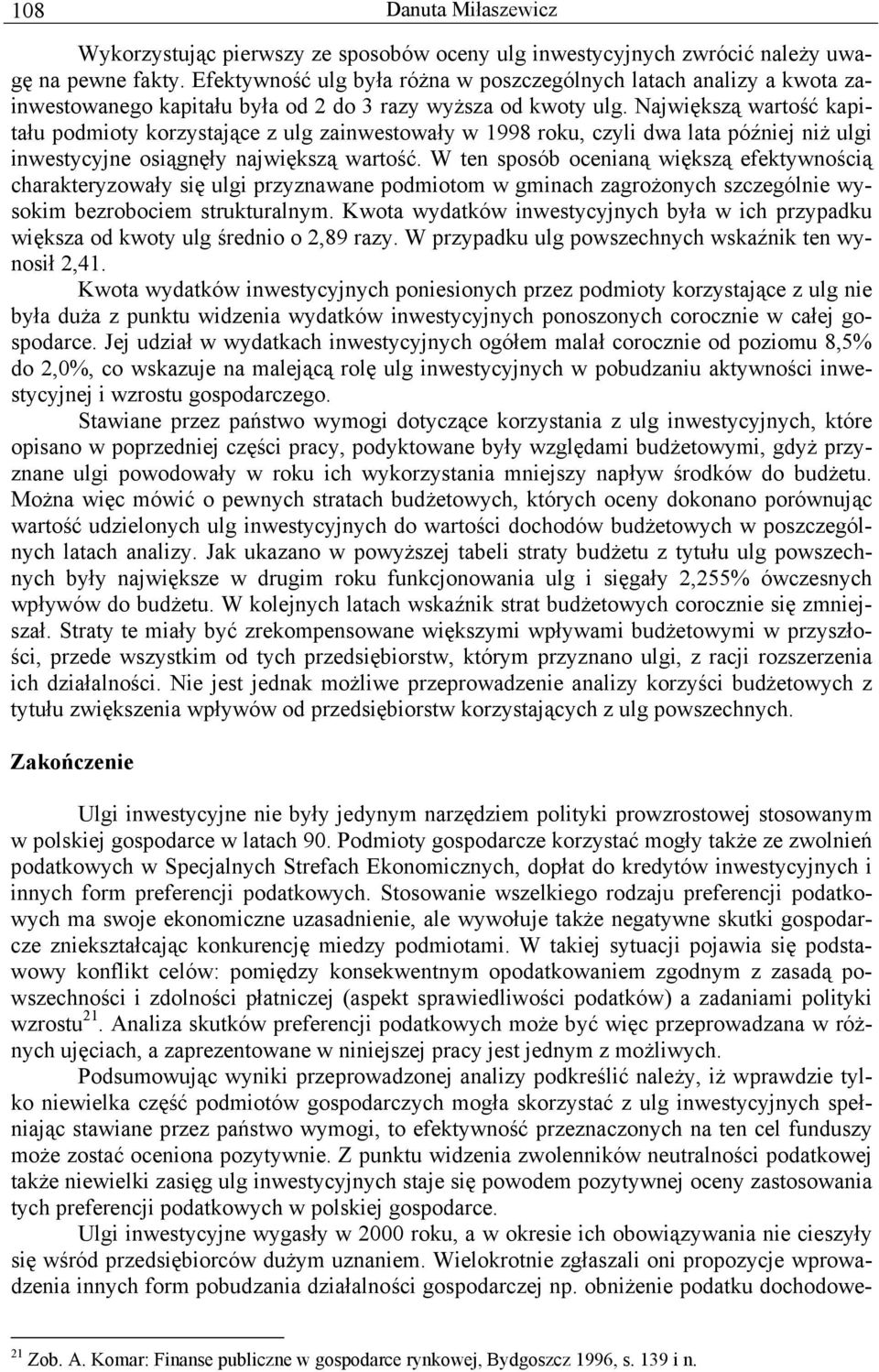 108 Danuta Miłaszewicz

Wykorzystując pierwszy ze sposobów oceny ulg inwestycyjnych zwrócić należy uwagę na pewne fakty. Efektywność ulg była różna w poszczególnych latach analizy a kwota zainwestowanego kapitału była od 2 do 3 razy wyższa od kwoty ulg. Największą wartość kapitału podmioty korzystające z ulg zainwestowały w 1998 roku, czyli dwa lata później niż ulgi inwestycyjne osiągnęły największą wartość. W ten sposób ocenianą większą efektywnością charakteryzowały się ulgi przyznawane podmiotom w gminach zagrożonych szczególnie wysokim bezrobociem strukturalnym. Kwota wydatków inwestycyjnych była w ich przypadku większa od kwoty ulg średnio o 2,89 razy. W przypadku ulg powszechnych wskaźnik ten wynosił 2,41.

Kwota wydatków inwestycyjnych poniesionych przez podmioty korzystające z ulg nie była duża z punktu widzenia wydatków inwestycyjnych ponoszonych corocznie w całej gospodarce. Jej udział w wydatkach inwestycyjnych ogółem malał corocznie od poziomu 8,5% do 2,0%, co wskazuje na malejącą rolę ulg inwestycyjnych w pobudzaniu aktywności inwestycyjnej i wzrostu gospodarczego.

Stawiane przez państwo wymogi dotyczące korzystania z ulg inwestycyjnych, które opisano w poprzedniej części pracy, podyktowane były względami budżetowymi, gdyż przyznane ulgi powodowały w roku ich wykorzystania mniejszy napływ środków do budżetu. Można więc mówić o pewnych stratach budżetowych, których oceny dokonano porównując wartość udzielonych ulg inwestycyjnych do wartości dochodów budżetowych w poszczególnych latach analizy. Jak ukazano w powyższej tabeli straty budżetu z tytułu ulg powszechnych były największe w drugim roku funkcjonowania ulg i sięgały 2,255% ówczesnych wpływów do budżetu. W kolejnych latach wskaźnik strat budżetowych corocznie się zmniejszał. Straty te miały być zrekompensowane większymi wpływami budżetowymi w przyszłości, przede wszystkim od tych przedsiębiorstw, którym przyznano ulgi, z racji rozszerzenia ich działalności. Nie jest jednak możliwe przeprowadzenie analizy korzyści budżetowych z tytułu zwiększenia wpływów od przedsiębiorstw korzystających z ulg powszechnych.

Zakończenie

Ulgi inwestycyjne nie były jedynym narzędziem polityki prowzrostowej stosowanym w polskiej gospodarce w latach 90. Podmioty gospodarcze korzystać mogły także ze zwolnień podatkowych w Specjalnych Strefach Ekonomicznych, dopłat do kredytów inwestycyjnych i innych form preferencji podatkowych. Stosowanie wszelkiego rodzaju preferencji podatkowych ma swoje ekonomiczne uzasadnienie, ale wywołuje także negatywne skutki gospodarcze zniekształcając konkurencję miedzy podmiotami. W takiej sytuacji pojawia się podstawowy konflikt celów: pomiędzy konsekwentnym opodatkowaniem zgodnym z zasadą powszechności i zdolności płatniczej (aspekt sprawiedliwości podatków) a zadaniami polityki wzrostu$^{21}$. Analiza skutków preferencji podatkowych może być więc przeprowadzana w różnych ujęciach, a zaprezentowane w niniejszej pracy jest jednym z możliwych.

Podsumowując wyniki przeprowadzonej analizy podkreślić należy, iż wprawdzie tylko niewielka część podmiotów gospodarczych mogła skorzystać z ulg inwestycyjnych spełniając stawiane przez państwo wymogi, to efektywność przeznaczonych na ten cel funduszy może zostać oceniona pozytywnie. Z punktu widzenia zwolenników neutralności podatkowej także niewielki zasięg ulg inwestycyjnych staje się powodem pozytywnej oceny zastosowania tych preferencji podatkowych w polskiej gospodarce.

Ulgi inwestycyjne wygasły w 2000 roku, a w okresie ich obowiązywania nie cieszyły się wśród przedsiębiorców dużym uznaniem. Wielokrotnie zgłaszali oni propozycje wprowadzenia innych form pobudzania działalności gospodarczej np. obniżenie podatku dochodowe-

$^{21}$ Zob. A. Komar: Finanse publiczne w gospodarce rynkowej, Bydgoszcz 1996, s. 139 i n.